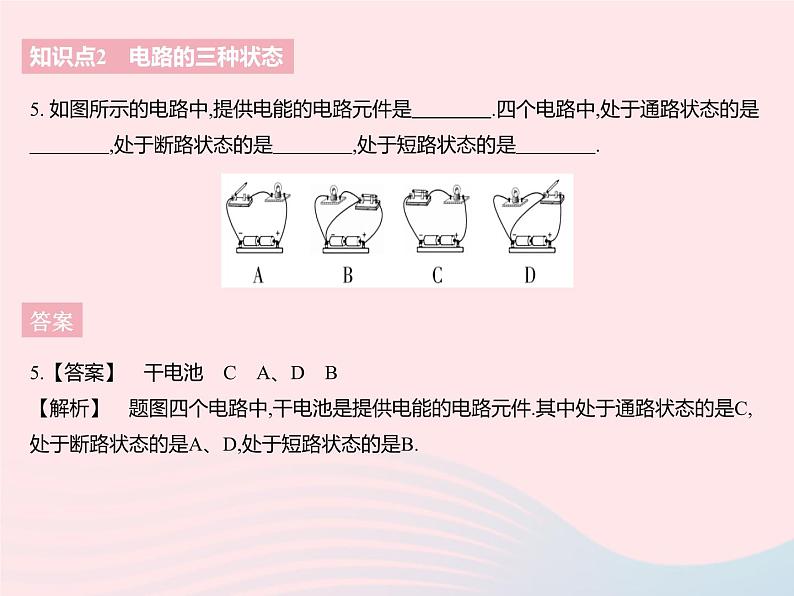 知识点2 电路的三种状态

5.如图所示的电路中,提供电能的电路元件是____.四个电路中,处于通路状态的是____,处于断路状态的是____,处于短路状态的是____.

A B C D

答案

5.【答案】 干电池 C A、D B

【解析】 题图四个电路中,干电池是提供电能的电路元件.其中处于通路状态的是C,处于断路状态的是A、D,处于短路状态的是B.